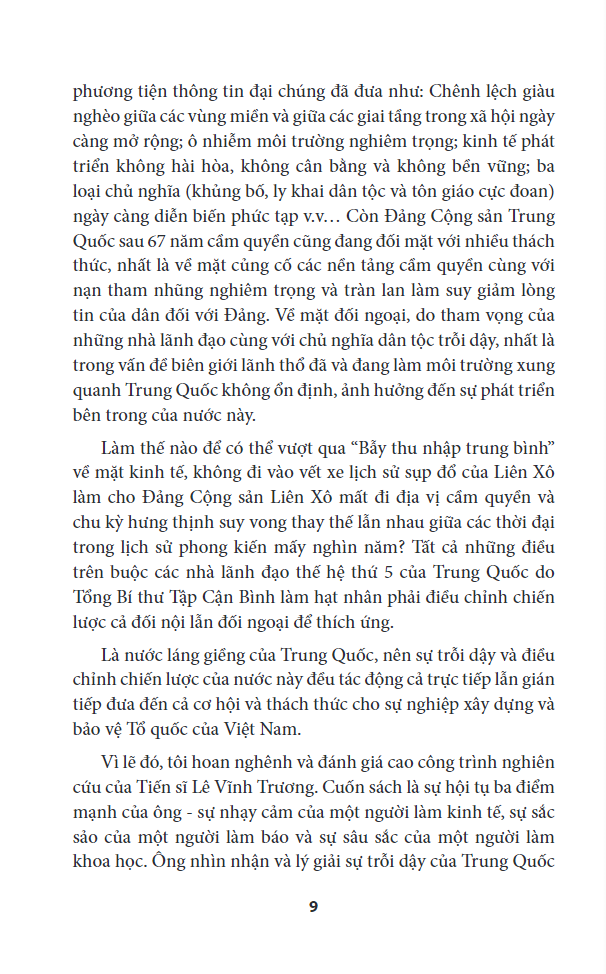 phương tiện thông tin đại chúng đã đưa như: Chênh lệch giàu nghèo giữa các vùng miền và giữa các giai tầng trong xã hội ngày càng mở rộng; ô nhiễm môi trường nghiêm trọng; kinh tế phát triển không hài hòa, không cân bằng và không bền vững; ba loại chủ nghĩa (khủng bố, ly khai dân tộc và tôn giáo cực đoan) ngày càng diễn biến phức tạp v.v... Còn Đảng Cộng sản Trung Quốc sau 67 năm cầm quyền cũng đang đối mặt với nhiều thách thức, nhất là về mặt củng cố các nền tảng cầm quyền cùng với nạn tham nhũng nghiêm trọng và tràn lan làm suy giảm lòng tin của dân đối với Đảng. Về mặt đối ngoại, do tham vọng của những nhà lãnh đạo cùng với chủ nghĩa dân tộc trỗi dậy, nhất là trong vấn đề biên giới lãnh thổ đã và đang làm môi trường xung quanh Trung Quốc không ổn định, ảnh hưởng đến sự phát triển bên trong của nước này.

Làm thế nào để có thể vượt qua "Bẫy thu nhập trung bình" về mặt kinh tế, không đi vào vết xe lịch sử sụp đổ của Liên Xô làm cho Đảng Cộng sản Liên Xô mất đi địa vị cầm quyền và chu kỳ hưng thịnh suy vong thay thế lẫn nhau giữa các thời đại trong lịch sử phong kiến mấy nghìn năm? Tất cả những điều trên buộc các nhà lãnh đạo thế hệ thứ 5 của Trung Quốc do Tổng Bí thư Tập Cận Bình làm hạt nhân phải điều chỉnh chiến lược cả đối nội lẫn đối ngoại để thích ứng.

Là nước láng giềng của Trung Quốc, nên sự trỗi dậy và điều chỉnh chiến lược của nước này đều tác động cả trực tiếp lẫn gián tiếp đưa đến cả cơ hội và thách thức cho sự nghiệp xây dựng và bảo vệ Tổ quốc của Việt Nam.

Vì lẽ đó, tôi hoan nghênh và đánh giá cao công trình nghiên cứu của Tiến sĩ Lê Vĩnh Trương. Cuốn sách là sự hội tụ ba điểm mạnh của ông - sự nhạy cảm của một người làm kinh tế, sự sắc sảo của một người làm báo và sự sâu sắc của một người làm khoa học. Ông nhìn nhận và lý giải sự trỗi dậy của Trung Quốc

9